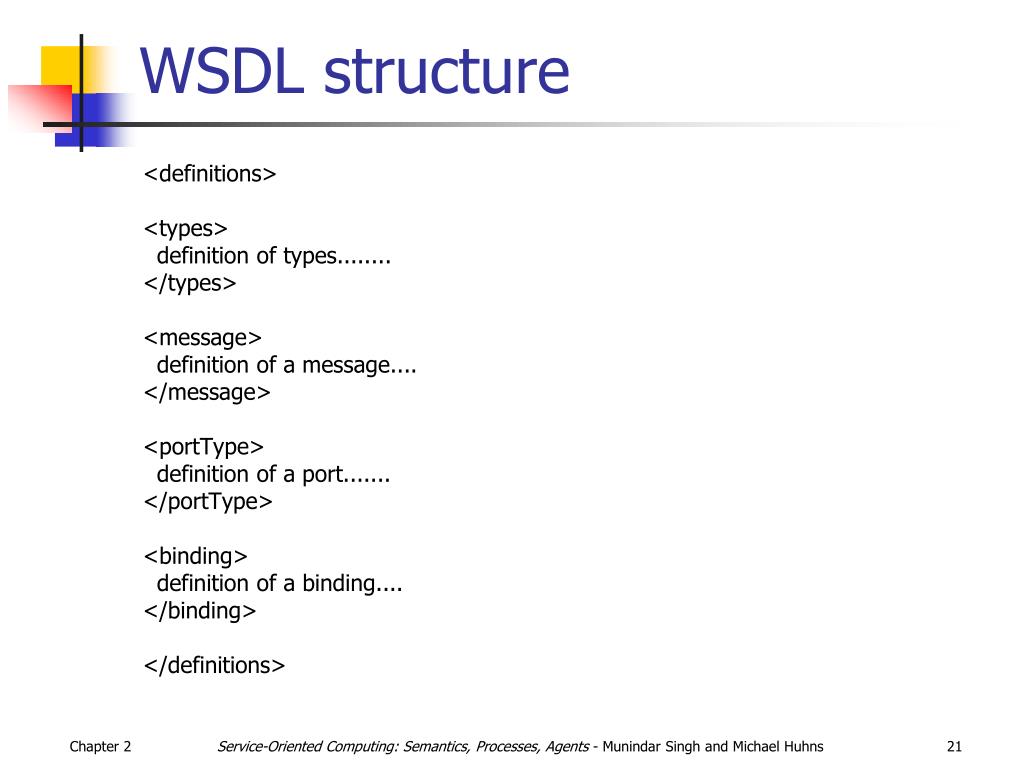 WSDL structure

<definitions>

<types>
definition of types........
</types>

<message>
definition of a message....
</message>

<portType>
definition of a port.......
</portType>

<binding>
definition of a binding....
</binding>

</definitions>

Chapter 2

Service-Oriented Computing: Semantics, Processes, Agents - Munindar Singh and Michael Huhns

21